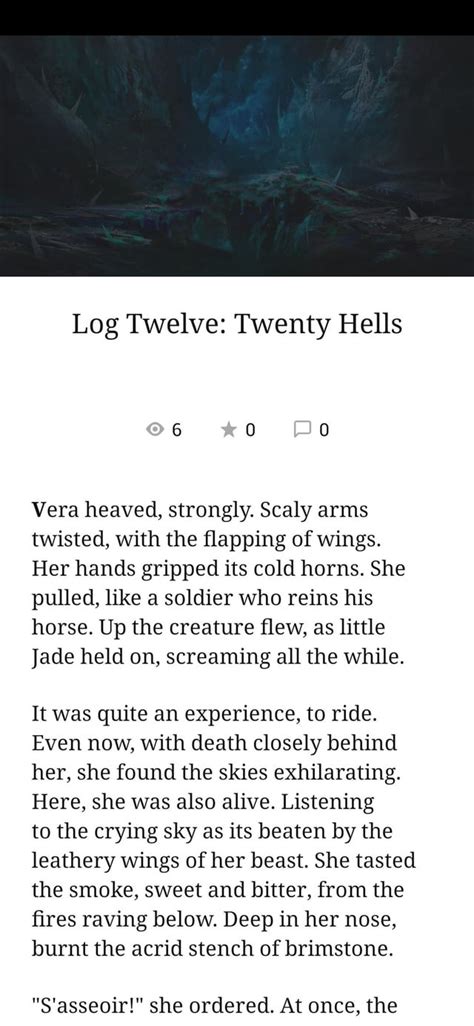 Log Twelve: Twenty Hells

6 0 0

Vera heaved, strongly. Scaly arms twisted, with the flapping of wings. Her hands gripped its cold horns. She pulled, like a soldier who reins his horse. Up the creature flew, as little Jade held on, screaming all the while.

It was quite an experience, to ride. Even now, with death closely behind her, she found the skies exhilarating. Here, she was also alive. Listening to the crying sky as its beaten by the leathery wings of her beast. She tasted the smoke, sweet and bitter, from the fires raving below. Deep in her nose, burnt the acrid stench of brimstone.

"S'asseoir!" she ordered. At once, the